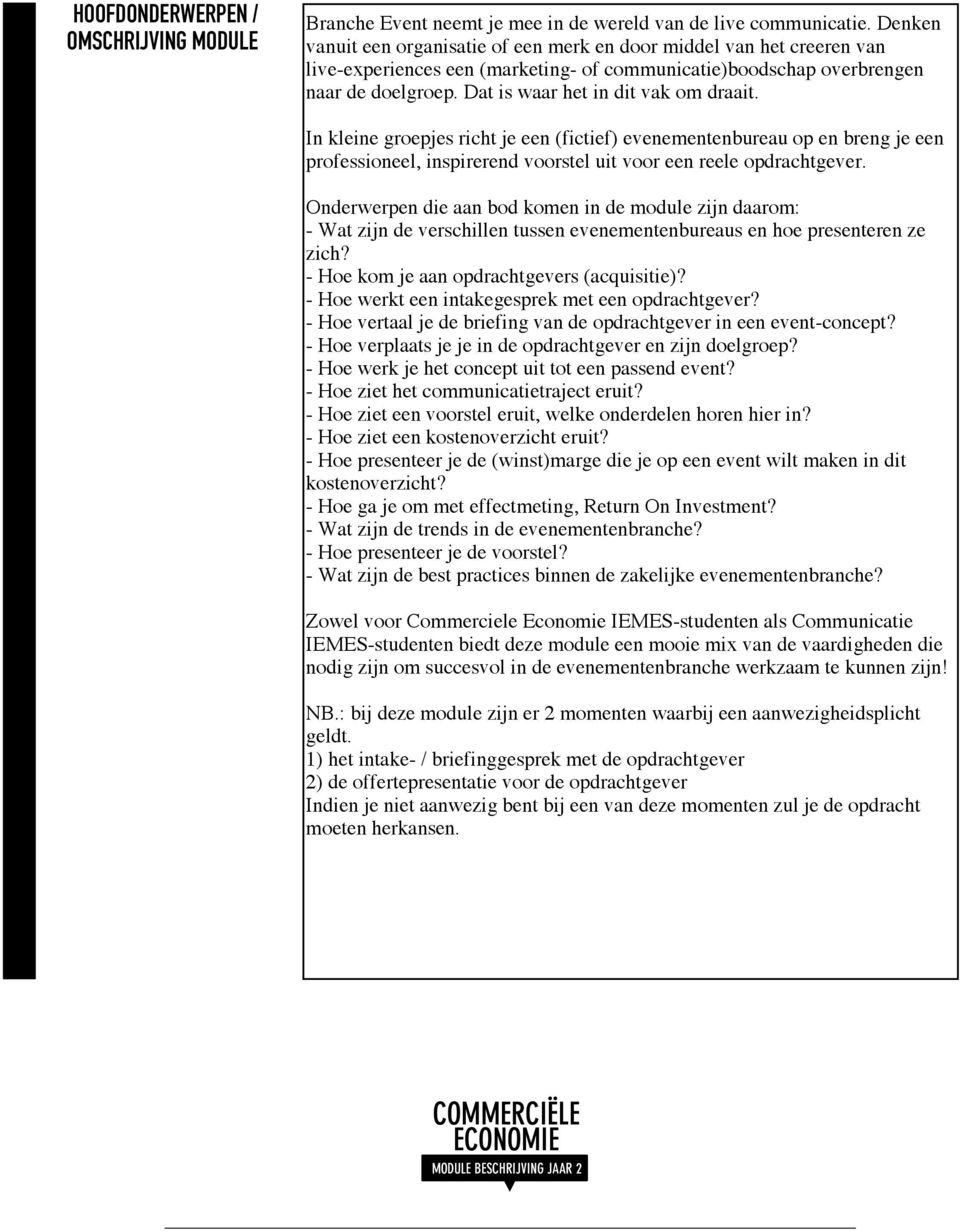 HOOFDONDERWERPEN / OMSCHRIJVING MODULE

Branche Event neemt je mee in de wereld van de live communicatie. Denken vanuit een organisatie of een merk en door middel van het creeren van live-experiences een (marketing- of communicatie)boodschap overbrengen naar de doelgroep. Dat is waar het in dit vak om draait.

In kleine groepjes richt je een (fictief) evenementenbureau op en breng je een professioneel, inspirerend voorstel uit voor een reele opdrachtgever.

Onderwerpen die aan bod komen in de module zijn daarom:
- Wat zijn de verschillen tussen evenementenbureaus en hoe presenteren ze zich?
- Hoe kom je aan opdrachtgevers (acquisitie)?
- Hoe werkt een intakegesprek met een opdrachtgever?
- Hoe vertaal je de briefing van de opdrachtgever in een event-concept?
- Hoe verplaats je je in de opdrachtgever en zijn doelgroep?
- Hoe werk je het concept uit tot een passend event?
- Hoe ziet het communicatietraject eruit?
- Hoe ziet een voorstel eruit, welke onderdelen horen hier in?
- Hoe ziet een kostenoverzicht eruit?
- Hoe presenteer je de (winst)marge die je op een event wilt maken in dit kostenoverzicht?
- Hoe ga je om met effectmeting, Return On Investment?
- Wat zijn de trends in de evenementenbranche?
- Hoe presenteer je de voorstel?
- Wat zijn de best practices binnen de zakelijke evenementenbranche?

Zowel voor Commerciele Economie IEMES-studenten als Communicatie IEMES-studenten biedt deze module een mooie mix van de vaardigheden die nodig zijn om succesvol in de evenementenbranche werkzaam te kunnen zijn!

NB.: bij deze module zijn er 2 momenten waarbij een aanwezigheidsplicht geldt.
1) het intake- / briefinggesprek met de opdrachtgever
2) de offertepresentatie voor de opdrachtgever
Indien je niet aanwezig bent bij een van deze momenten zul je de opdracht moeten herkansen.

COMMERCIËLE ECONOMIE
MODULE BESCHRIJVING JAAR 2